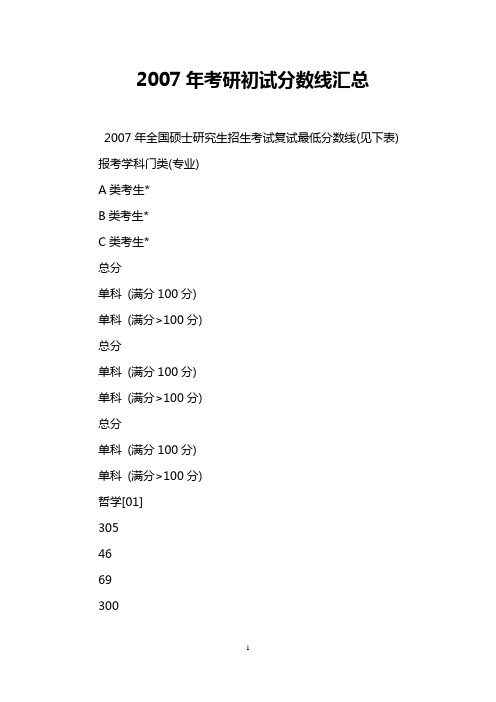 2007 年考研初试分数线汇总

2007 年全国硕士研究生招生考试复试最低分数线(见下表)

报考学科门类(专业)

A 类考生*

B 类考生*

C 类考生*

总分

单科 (满分 100 分)

单科 (满分>100 分)

总分

单科 (满分 100 分)

单科 (满分>100 分)

总分

单科 (满分 100 分)

单科 (满分>100 分)

哲学[01]

305

46

69

300

1